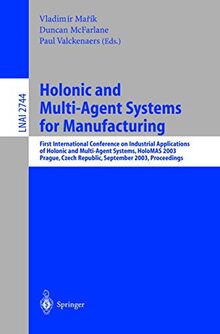 Vladimír Mařík
Duncan McFarlane
Paul Valckenaers (Eds.)

LNAI 2744

Holonic and Multi-Agent Systems for Manufacturing

First International Conference on Industrial Applications of Holonic and Multi-Agent Systems, HoloMAS 2003
Prague, Czech Republic, September 2003, Proceedings

Springer